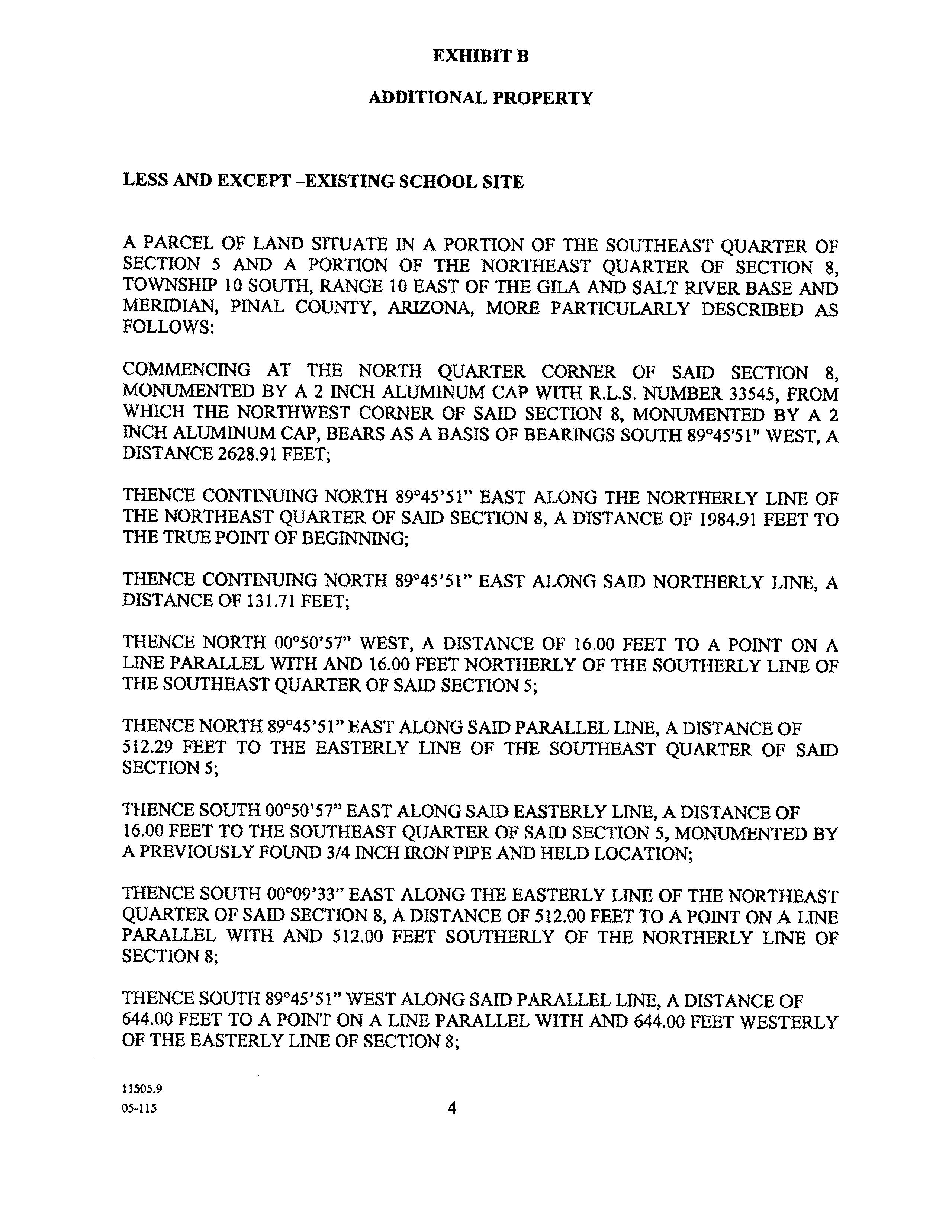 EXHIBIT B

ADDITIONAL PROPERTY

LESS AND EXCEPT –EXISTING SCHOOL SITE

A PARCEL OF LAND SITUATE IN A PORTION OF THE SOUTHEAST QUARTER OF SECTION 5 AND A PORTION OF THE NORTHEAST QUARTER OF SECTION 8, TOWNSHIP 10 SOUTH, RANGE 10 EAST OF THE GILA AND SALT RIVER BASE AND MERIDIAN, PINAL COUNTY, ARIZONA, MORE PARTICULARLY DESCRIBED AS FOLLOWS:

COMMENCING AT THE NORTH QUARTER CORNER OF SAID SECTION 8, MONUMENTED BY A 2 INCH ALUMINUM CAP WITH R.L.S. NUMBER 33545, FROM WHICH THE NORTHWEST CORNER OF SAID SECTION 8, MONUMENTED BY A 2 INCH ALUMINUM CAP, BEARS AS A BASIS OF BEARINGS SOUTH 89°45'51" WEST, A DISTANCE 2628.91 FEET;

THENCE CONTINUING NORTH 89°45'51" EAST ALONG THE NORTHERLY LINE OF THE NORTHEAST QUARTER OF SAID SECTION 8, A DISTANCE OF 1984.91 FEET TO THE TRUE POINT OF BEGINNING;

THENCE CONTINUING NORTH 89°45'51" EAST ALONG SAID NORTHERLY LINE, A DISTANCE OF 131.71 FEET;

THENCE NORTH 00°50'57" WEST, A DISTANCE OF 16.00 FEET TO A POINT ON A LINE PARALLEL WITH AND 16.00 FEET NORTHERLY OF THE SOUTHERLY LINE OF THE SOUTHEAST QUARTER OF SAID SECTION 5;

THENCE NORTH 89°45'51" EAST ALONG SAID PARALLEL LINE, A DISTANCE OF 512.29 FEET TO THE EASTERLY LINE OF THE SOUTHEAST QUARTER OF SAID SECTION 5;

THENCE SOUTH 00°50'57" EAST ALONG SAID EASTERLY LINE, A DISTANCE OF 16.00 FEET TO THE SOUTHEAST QUARTER OF SAID SECTION 5, MONUMENTED BY A PREVIOUSLY FOUND 3/4 INCH IRON PIPE AND HELD LOCATION;

THENCE SOUTH 00°09'33" EAST ALONG THE EASTERLY LINE OF THE NORTHEAST QUARTER OF SAID SECTION 8, A DISTANCE OF 512.00 FEET TO A POINT ON A LINE PARALLEL WITH AND 512.00 FEET SOUTHERLY OF THE NORTHERLY LINE OF SECTION 8;

THENCE SOUTH 89°45'51" WEST ALONG SAID PARALLEL LINE, A DISTANCE OF 644.00 FEET TO A POINT ON A LINE PARALLEL WITH AND 644.00 FEET WESTERLY OF THE EASTERLY LINE OF SECTION 8;

11505.9
05-115

4